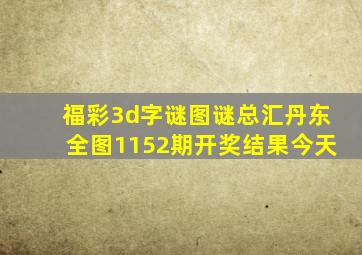 福彩3d字谜图谜总汇丹东全图1152期开奖结果今天